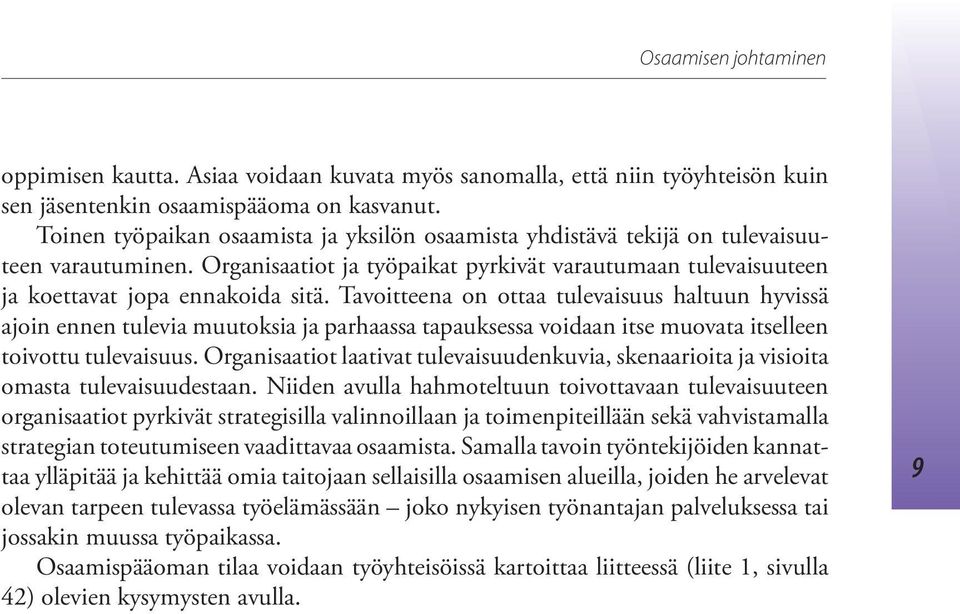 Osaamisen johtaminen

oppimisen kautta. Asiaa voidaan kuvata myös sanomalla, että niin työyhteisön kuin sen jäsentenkin osaamispääoma on kasvanut.

Toinen työpaikan osaamista ja yksilön osaamista yhdistävä tekijä on tulevaisuuteen varautuminen. Organisaatiot ja työpaikat pyrkivät varautumaan tulevaisuuteen ja koettavat jopa ennakoida sitä. Tavoitteena on ottaa tulevaisuus haltuun hyvissä ajoin ennen tulevia muutoksia ja parhaassa tapauksessa voidaan itse muovata itselleen toivottu tulevaisuus. Organisaatiot laativat tulevaisuudenkuvia, skenaarioita ja visioita omasta tulevaisuudestaan. Niiden avulla hahmoteltuun toivottavaan tulevaisuuteen organisaatiot pyrkivät strategisilla valinnoillaan ja toimenpiteillään sekä vahvistamalla strategian toteutumiseen vaadittavaa osaamista. Samalla tavoin työntekijöiden kannattaa ylläpitää ja kehittää omia taitojaan sellaisilla osaamisen alueilla, joiden he arvelevat olevan tarpeen tulevassa työelämässään – joko nykyisen työnantajan palveluksessa tai jossakin muussa työpaikassa.

Osaamispääoman tilaa voidaan työyhteisöissä kartoittaa liitteessä (liite 1, sivulla 42) olevien kysymysten avulla.

9